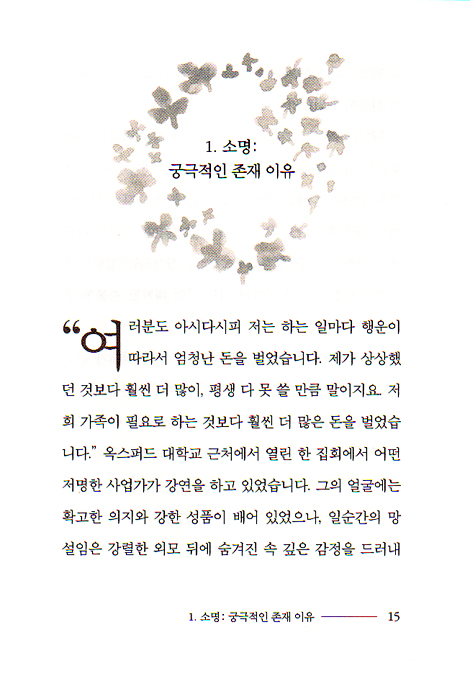 1. 소명:
궁극적인 존재 이유

“여러분도 아시다시피 저는 하는 일마다 행운이 따라서 엄청난 돈을 벌었습니다. 제가 상상했던 것보다 훨씬 더 많이, 평생 다 못 쓸 만큼 말이지요. 저희 가족이 필요로 하는 것보다 훨씬 더 많은 돈을 벌었습니다.” 옥스퍼드 대학교 근처에서 열린 한 집회에서 어떤 저명한 사업가가 강연을 하고 있었습니다. 그의 얼굴에는 확고한 의지와 강한 성품이 배어 있었으나, 일순간의 망설임은 강렬한 외모 뒤에 숨겨진 속 깊은 감정을 드러내

1. 소명: 궁극적인 존재 이유 15